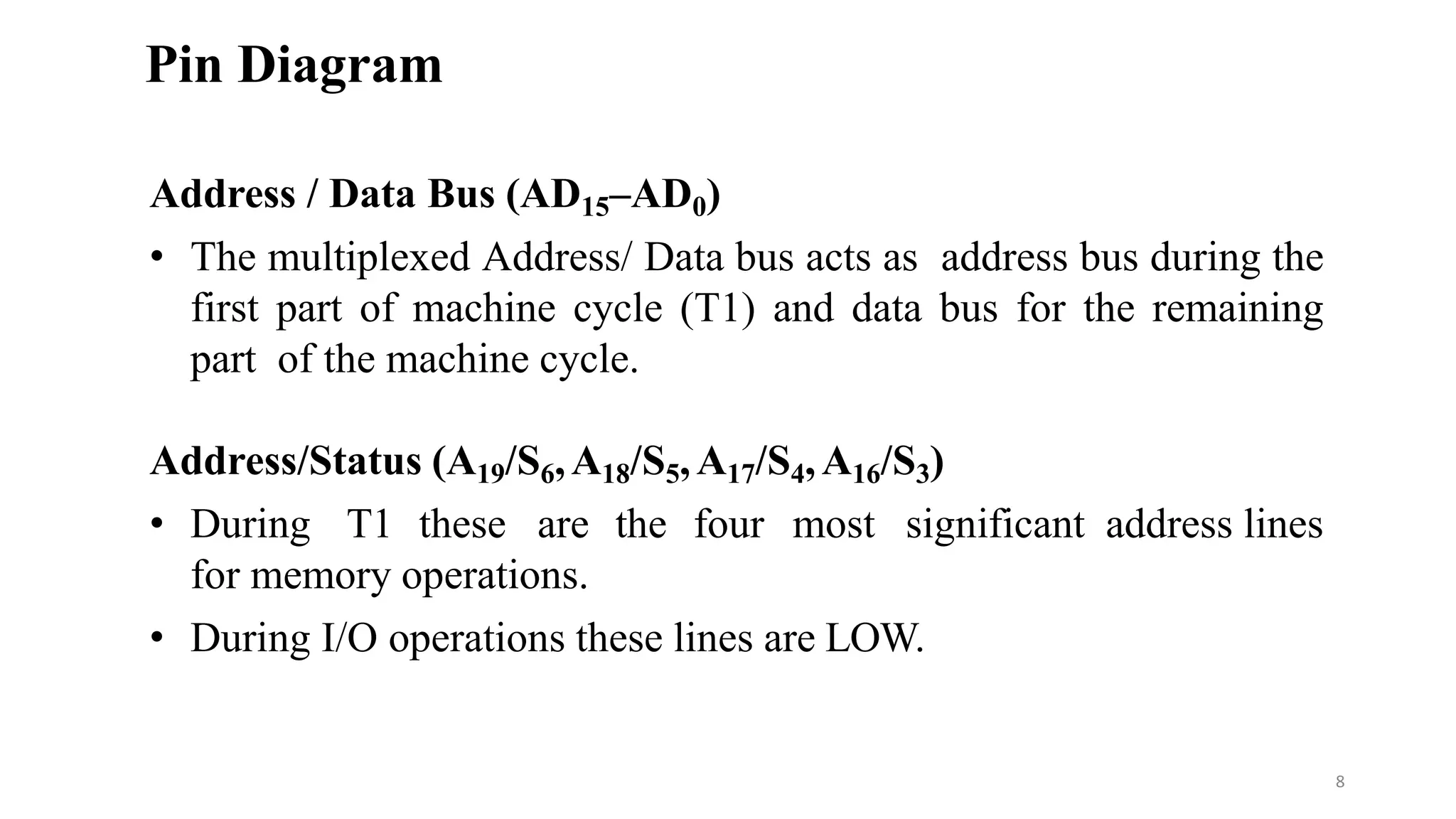 Pin Diagram

Address / Data Bus ($AD_{15}$–$AD_0$)

• The multiplexed Address/ Data bus acts as address bus during the first part of machine cycle (T1) and data bus for the remaining part of the machine cycle.

Address/Status ($A_{19}/S_6$, $A_{18}/S_5$, $A_{17}/S_4$, $A_{16}/S_3$)

• During T1 these are the four most significant address lines for memory operations.

• During I/O operations these lines are LOW.

8